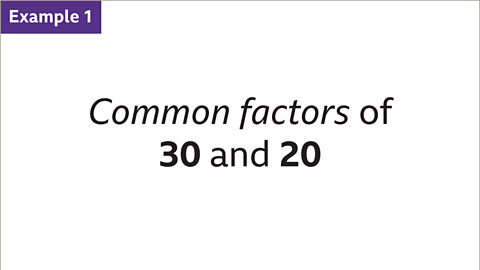 Example 1

Common factors of 30 and 20